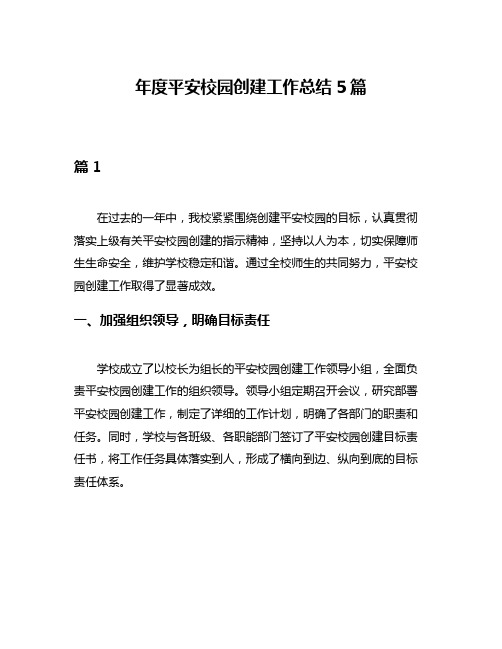 年度平安校园创建工作总结5篇

篇1

在过去的一年中，我校紧紧围绕创建平安校园的目标，认真贯彻落实上级有关平安校园创建的指示精神，坚持以人为本，切实保障师生生命安全，维护学校稳定和谐。通过全校师生的共同努力，平安校园创建工作取得了显著成效。

一、加强组织领导，明确目标责任

学校成立了以校长为组长的平安校园创建工作领导小组，全面负责平安校园创建工作的组织领导。领导小组定期召开会议，研究部署平安校园创建工作，制定了详细的工作计划，明确了各部门的职责和任务。同时，学校与各班级、各职能部门签订了平安校园创建目标责任书，将工作任务具体落实到人，形成了横向到边、纵向到底的目标责任体系。